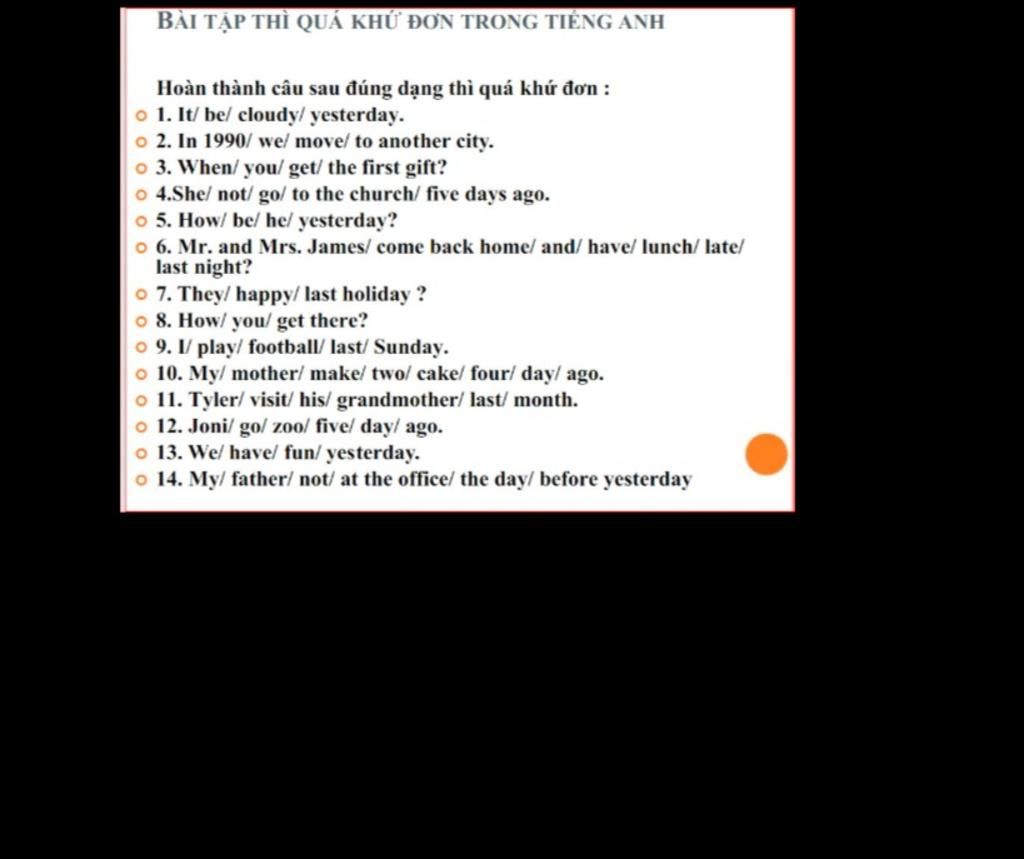 BÀI TẬP THÌ QUÁ KHỨ ĐƠN TRONG TIẾNG ANH

Hoàn thành câu sau đúng dạng thì quá khứ đơn :
1. It/ be/ cloudy/ yesterday.
2. In 1990/ we/ move/ to another city.
3. When/ you/ get/ the first gift?
4.She/ not/ go/ to the church/ five days ago.
5. How/ be/ he/ yesterday?
6. Mr. and Mrs. James/ come back home/ and/ have/ lunch/ late/ last night?
7. They/ happy/ last holiday ?
8. How/ you/ get there?
9. I/ play/ football/ last/ Sunday.
10. My/ mother/ make/ two/ cake/ four/ day/ ago.
11. Tyler/ visit/ his/ grandmother/ last/ month.
12. Joni/ go/ zoo/ five/ day/ ago.
13. We/ have/ fun/ yesterday.
14. My/ father/ not/ at the office/ the day/ before yesterday